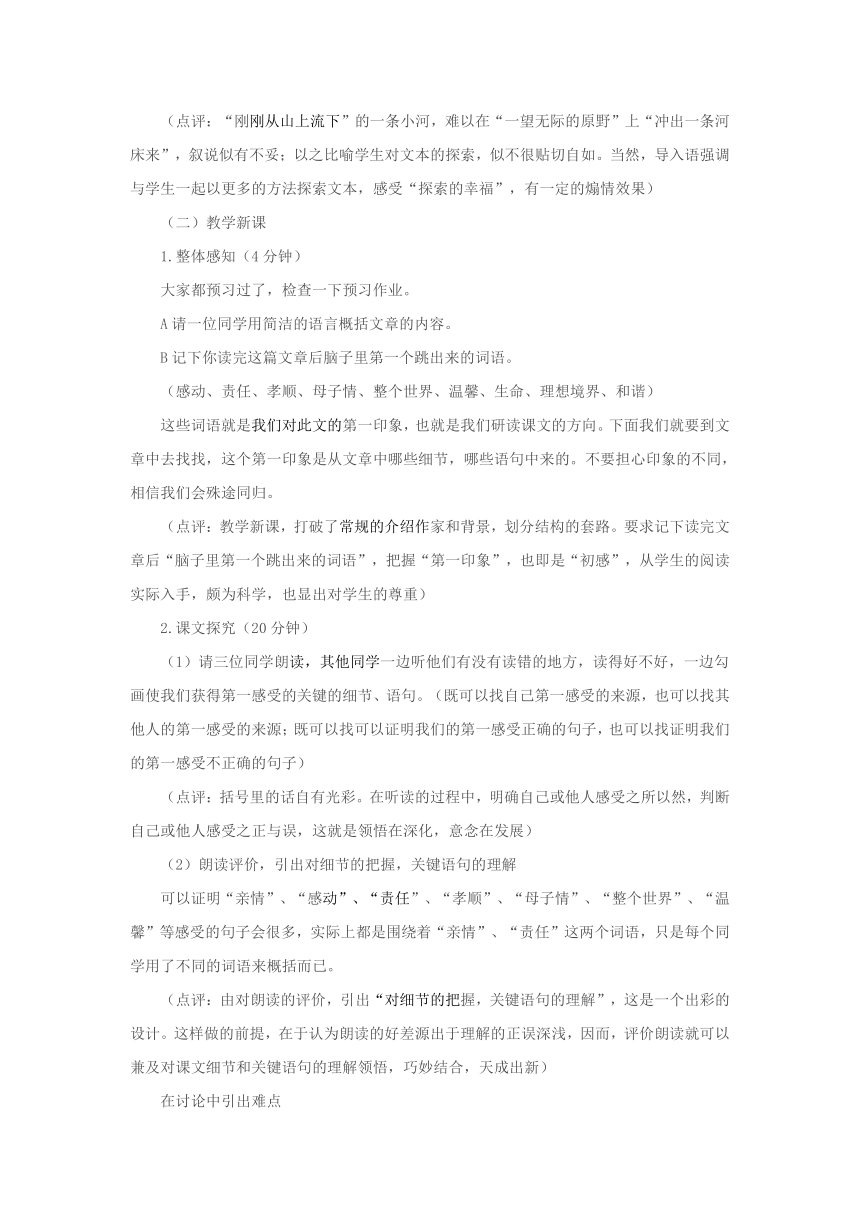 （点评：“刚刚从山上流下”的一条小河，难以在“一望无际的原野”上“冲出一条河床来”，叙说似有不妥；以之比喻学生对文本的探索，似不很贴切自如。当然，导入语强调与学生一起以更多的方法探索文本，感受“探索的幸福”，有一定的煽情效果）

（二）教学新课

1.整体感知（4分钟）

大家都预习过了，检查一下预习作业。

A请一位同学用简洁的语言概括文章的内容。

B记下你读完这篇文章后脑子里第一个跳出来的词语。

（感动、责任、孝顺、母子情、整个世界、温馨、生命、理想境界、和谐）

这些词语就是我们对此文的第一印象，也就是我们研读课文的方向。下面我们就要到文章中去找找，这个第一印象是从文章中哪些细节，哪些语句中来的。不要担心印象的不同，相信我们会殊途同归。

（点评：教学新课，打破了常规的介绍作家和背景，划分结构的套路。要求记下读完文章后“脑子里第一个跳出来的词语”，把握“第一印象”，也即是“初感”，从学生的阅读实际入手，颇为科学，也显出对学生的尊重）

2.课文探究（20分钟）

（1）请三位同学朗读，其他同学一边听他们有没有读错的地方，读得好不好，一边勾画使我们获得第一感受的关键的细节、语句。（既可以找自己第一感受的来源，也可以找其他人的第一感受的来源；既可以找可以证明我们的第一感受正确的句子，也可以找证明我们的第一感受不正确的句子）

（点评：括号里的话自有光彩。在听读的过程中，明确自己或他人感受之所以然，判断自己或他人感受之正与误，这就是领悟在深化，意念在发展）

（2）朗读评价，引出对细节的把握，关键语句的理解

可以证明“亲情”、“感动”、“责任”、“孝顺”、“母子情”、“整个世界”、“温馨”等感受的句子会很多，实际上都是围绕着“亲情”、“责任”这两个词语，只是每个同学用了不同的词语来概括而已。

（点评：由对朗读的评价，引出“对细节的把握，关键语句的理解”，这是一个出彩的设计。这样做的前提，在于认为朗读的好差源出于理解的正误深浅，因而，评价朗读就可以兼及对课文细节和关键语句的理解领悟，巧妙结合，天成出新）

在讨论中引出难点